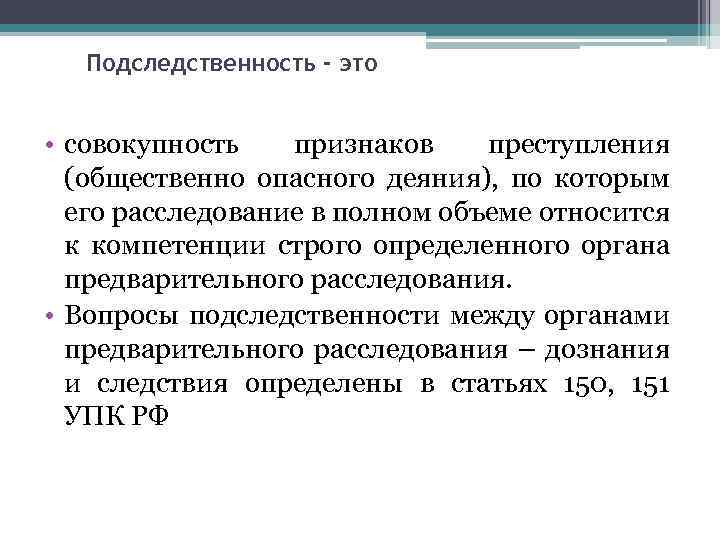 Подследственность - это

• совокупность признаков преступления (общественно опасного деяния), по которым его расследование в полном объеме относится к компетенции строго определенного органа предварительного расследования.
• Вопросы подследственности между органами предварительного расследования – дознания и следствия определены в статьях 150, 151 УПК РФ